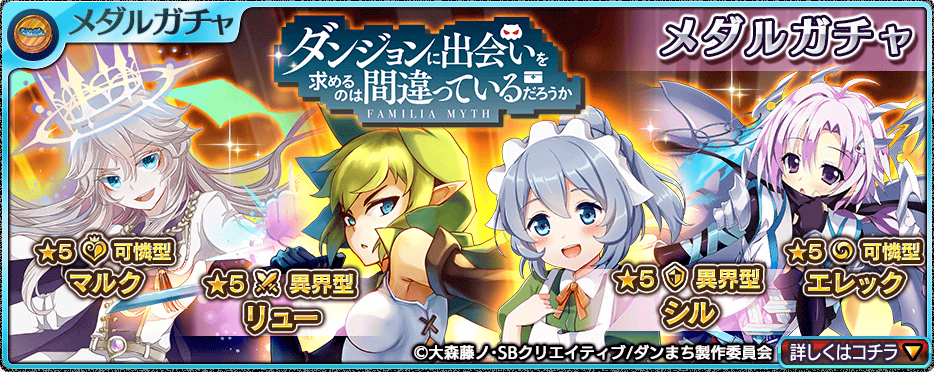 メダルガチャ

ダンジョンに出会いを求めるのは間違っているだろうか
FAMILIA MYTH

メダルガチャ

★5 可憐型
マルク

★5 異界型
リュー

★5 異界型
シル

★5 可憐型
エレック

©大森藤ノ・SBクリエイティブ/ダンまち製作委員会

詳しくはコチラ